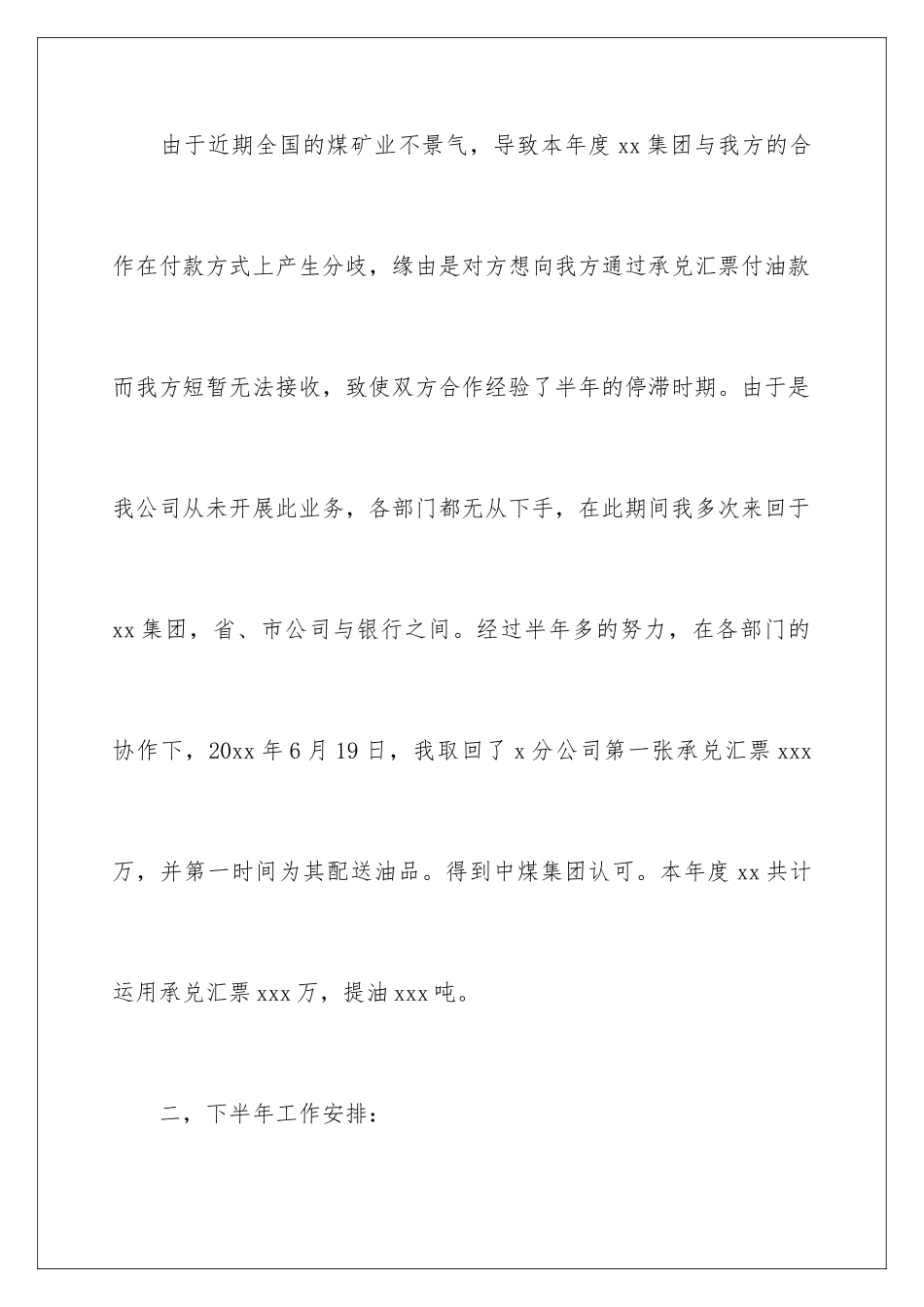 由于近期全国的煤矿业不景气，导致本年度 xx 集团与我方的合作在付款方式上产生分歧，缘由是对方想向我方通过承兑汇票付油款而我方短暂无法接收，致使双方合作经验了半年的停滞时期。由于是我公司从未开展此业务，各部门都无从下手，在此期间我多次来回于 xx 集团，省、市公司与银行之间。经过半年多的努力，在各部门的协作下，20xx 年 6 月 19 日，我取回了 x 分公司第一张承兑汇票 xxx 万，并第一时间为其配送油品。得到中煤集团认可。本年度 xx 共计运用承兑汇票 xxx 万，提油 xxx 吨。

二，下半年工作安排：